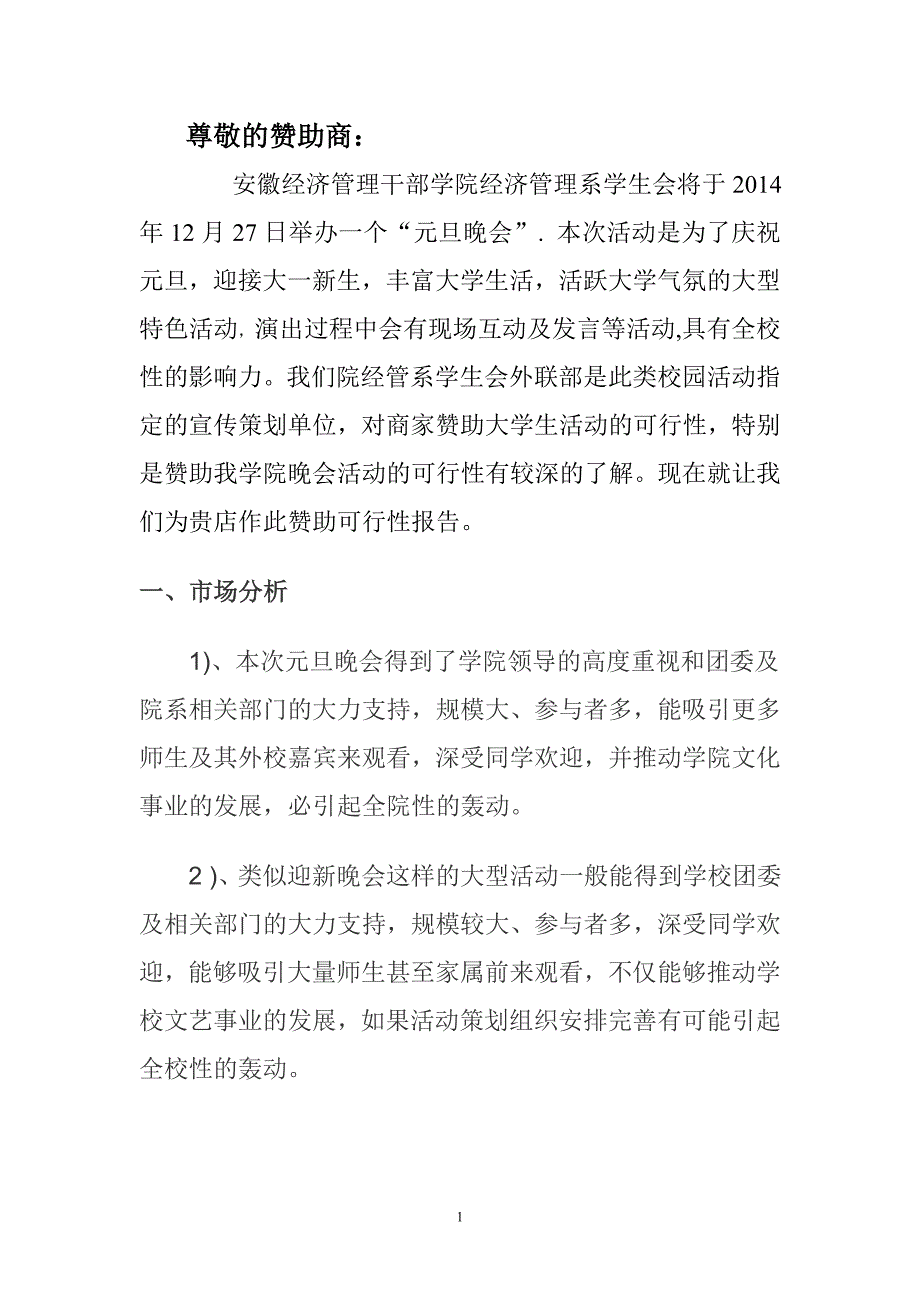 尊敬的赞助商：

安徽经济管理干部学院经济管理系学生会将于 2014 年 12 月 27 日举办一个“元旦晚会”. 本次活动是为了庆祝元旦，迎接大一新生，丰富大学生活，活跃大学气氛的大型特色活动, 演出过程中会有现场互动及发言等活动,具有全校性的影响力。我们院经管系学生会外联部是此类校园活动指定的宣传策划单位，对商家赞助大学生活动的可行性，特别是赞助我学院晚会活动的可行性有较深的了解。现在就让我们为贵店作此赞助可行性报告。

一、市场分析

1)、本次元旦晚会得到了学院领导的高度重视和团委及院系相关部门的大力支持，规模大、参与者多，能吸引更多师生及其外校嘉宾来观看，深受同学欢迎，并推动学院文化事业的发展，必引起全院性的轰动。

2 )、类似迎新晚会这样的大型活动一般能得到学校团委及相关部门的大力支持，规模较大、参与者多，深受同学欢迎，能够吸引大量师生甚至家属前来观看，不仅能够推动学校文艺事业的发展，如果活动策划组织安排完善有可能引起全校性的轰动。

1